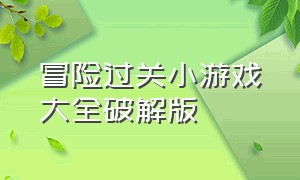 冒险过关小游戏大全破解版